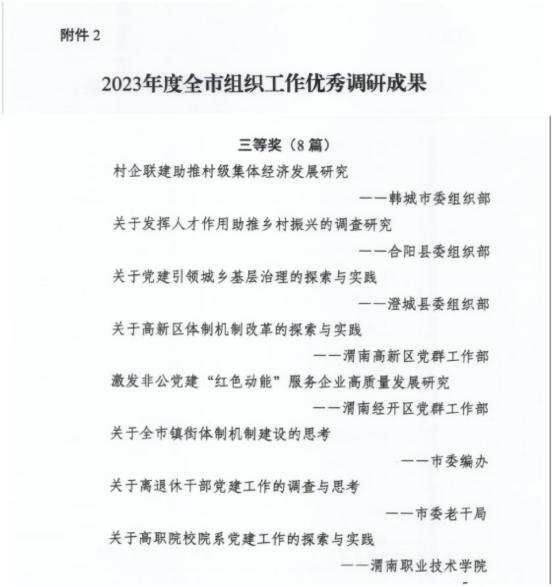 附件 2

2023年度全市组织工作优秀调研成果

三等奖（8 篇）

村企联建助推村级集体经济发展研究

——韩城市委组织部

关于发挥人才作用助推乡村振兴的调查研究

——合阳县委组织部

关于党建引领城乡基层治理的探索与实践

——澄城县委组织部

关于高新区体制机制改革的探索与实践

——渭南高新区党群工作部

激发非公党建“红色动能”服务企业高质量发展研究

——渭南经开区党群工作部

关于全市镇街体制机制建设的思考

——市委编办

关于离退休干部党建工作的调查与思考

——市委老干局

关于高职院校院系党建工作的探索与实践

——渭南职业技术学院